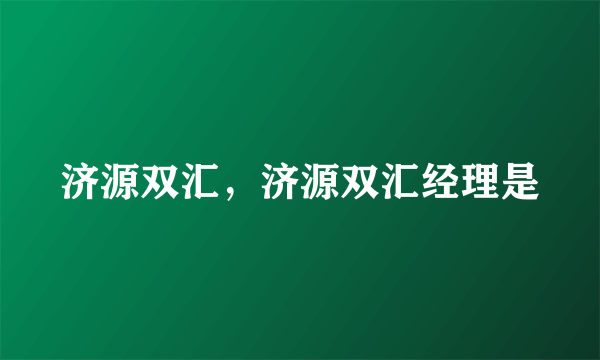 济源双汇，济源双汇经理是